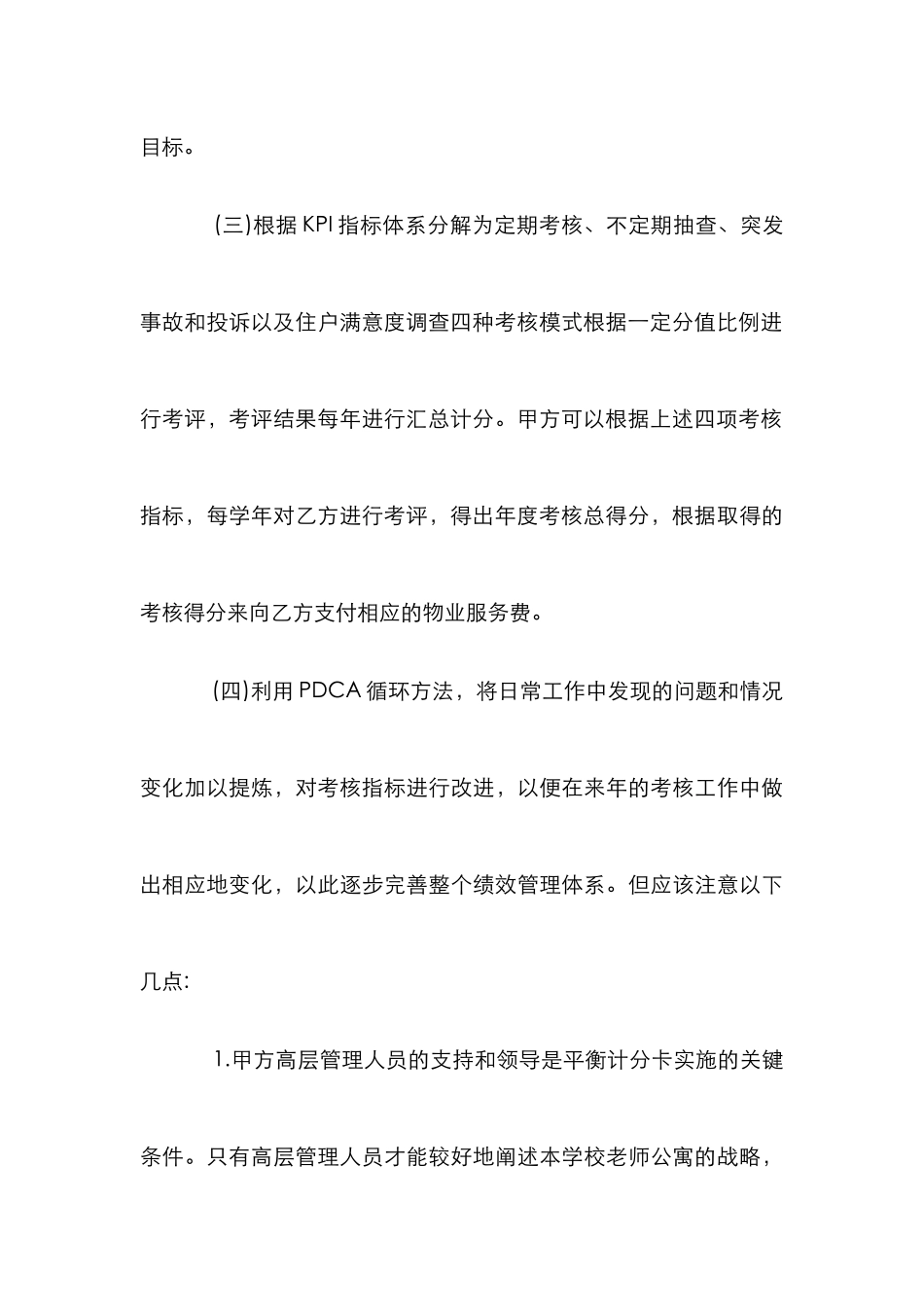 目标。

(三)根据 KPI 指标体系分解为定期考核、不定期抽查、突发事故和投诉以及住户满意度调查四种考核模式根据一定分值比例进行考评，考评结果每年进行汇总计分。甲方可以根据上述四项考核指标，每学年对乙方进行考评，得出年度考核总得分，根据取得的考核得分来向乙方支付相应的物业服务费。

(四)利用 PDCA 循环方法，将日常工作中发现的问题和情况变化加以提炼，对考核指标进行改进，以便在来年的考核工作中做出相应地变化，以此逐步完善整个绩效管理体系。但应该注意以下几点:

1.甲方高层管理人员的支持和领导是平衡计分卡实施的关键条件。只有高层管理人员才能较好地阐述本学校老师公寓的战略，